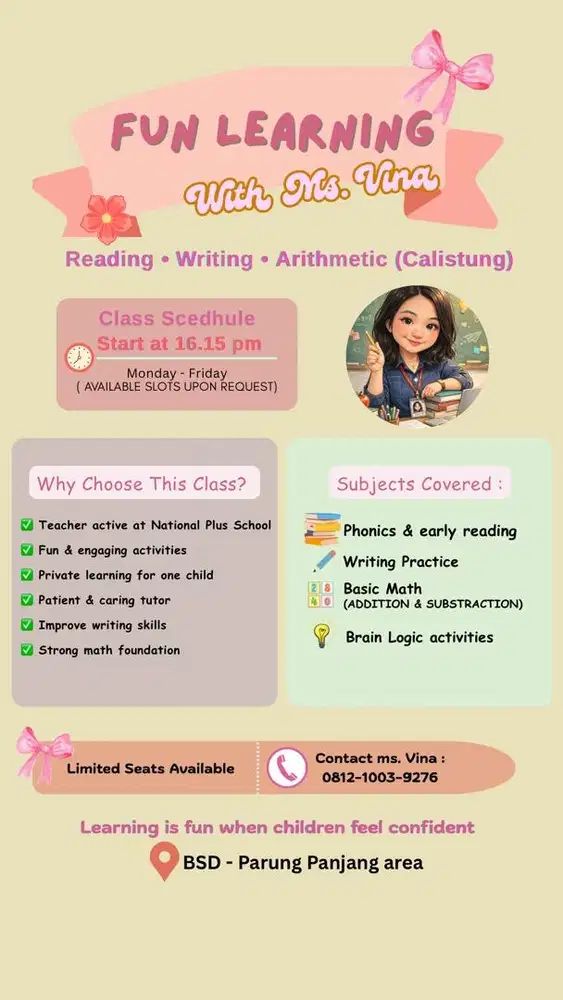 FUN LEARNING
With Ms. Vina

Reading • Writing • Arithmetic (Calistung)

Class Scedhule
Start at 16.15 pm
Monday - Friday
( AVAILABLE SLOTS UPON REQUEST)

Why Choose This Class?

☑ Teacher active at National Plus School
☑ Fun & engaging activities
☑ Private learning for one child
☑ Patient & caring tutor
☑ Improve writing skills
☑ Strong math foundation

Subjects Covered :

Phonics & early reading
Writing Practice
Basic Math
(ADDITION & SUBSTRACTION)
Brain Logic activities

Limited Seats Available

Contact ms. Vina :
0812-1003-9276

Learning is fun when children feel confident

BSD - Parung Panjang area